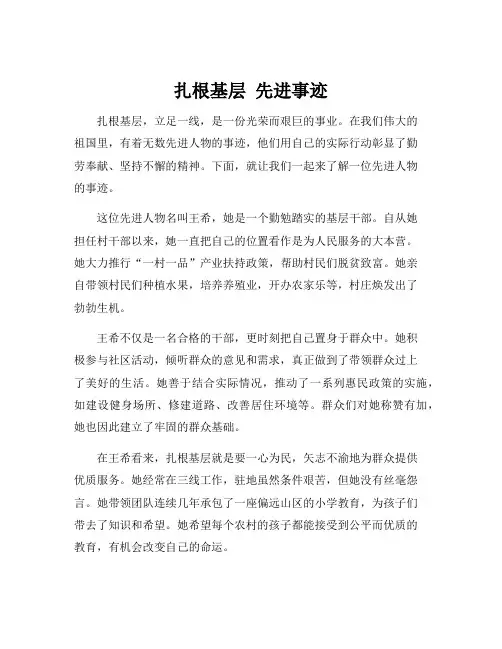 扎根基层 先进事迹

扎根基层，立足一线，是一份光荣而艰巨的事业。在我们伟大的祖国里，有着无数先进人物的事迹，他们用自己的实际行动彰显了勤劳奉献、坚持不懈的精神。下面，就让我们一起来了解一位先进人物的事迹。

这位先进人物名叫王希，她是一个勤勉踏实的基层干部。自从她担任村干部以来，她一直把自己的位置看作是为人民服务的大本营。她大力推行“一村一品”产业扶持政策，帮助村民们脱贫致富。她亲自带领村民们种植水果，培养养殖业，开办农家乐等，村庄焕发出了勃勃生机。

王希不仅是一名合格的干部，更时刻把自己置身于群众中。她积极参与社区活动，倾听群众的意见和需求，真正做到了带领群众过上了美好的生活。她善于结合实际情况，推动了一系列惠民政策的实施，如建设健身场所、修建道路、改善居住环境等。群众们对她称赞有加，她也因此建立了牢固的群众基础。

在王希看来，扎根基层就是要一心为民，矢志不渝地为群众提供优质服务。她经常在三线工作，驻地虽然条件艰苦，但她没有丝毫怨言。她带领团队连续几年承包了一座偏远山区的小学教育，为孩子们带去了知识和希望。她希望每个农村的孩子都能接受到公平而优质的教育，有机会改变自己的命运。